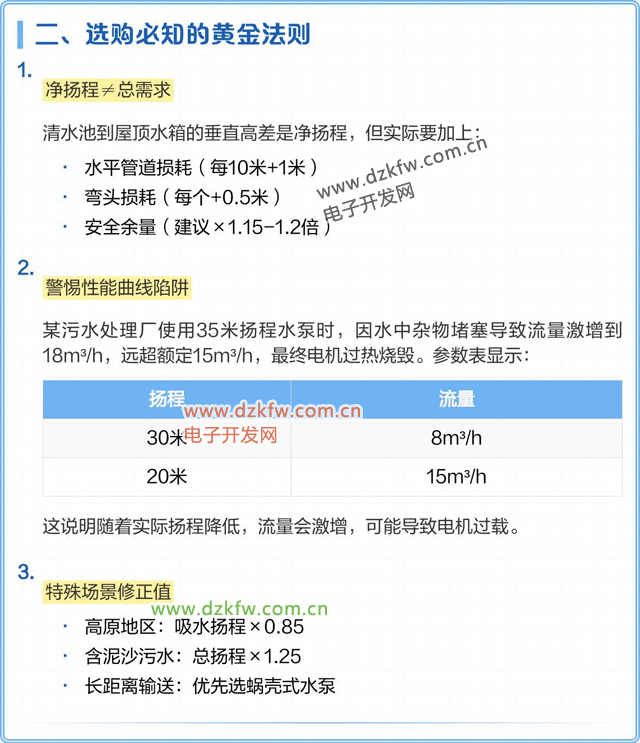 二、选购必知的黄金法则

1.

净扬程≠总需求

清水池到屋顶水箱的垂直高差是净扬程，但实际要加上：

• 水平管道损耗（每10米+1米）
• 弯头损耗（每个+0.5米）
• 安全余量（建议×1.15-1.2倍）

2.

警惕性能曲线陷阱

某污水处理厂使用35米扬程水泵时，因水中杂物堵塞导致流量激增到18m³/h，远超额定15m³/h，最终电机过热烧毁。参数表显示：

| 扬程 | 流量 |
|---|---|
| 30米 | 8m³/h |
| 20米 | 15m³/h |

这说明随着实际扬程降低，流量会激增，可能导致电机过载。

3.

特殊场景修正值

• 高原地区：吸水扬程×0.85
• 含泥沙污水：总扬程×1.25
• 长距离输送：优先选蜗壳式水泵

www.dzkfw.com.cn
电子开发网